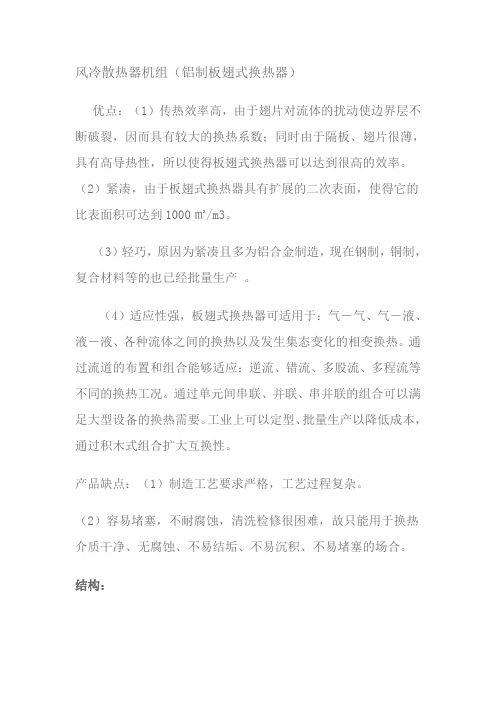 风冷散热器机组（铝制板翅式换热器）

优点：（1）传热效率高，由于翅片对流体的扰动使边界层不断破裂，因而具有较大的换热系数；同时由于隔板、翅片很薄，具有高导热性，所以使得板翅式换热器可以达到很高的效率。（2）紧凑，由于板翅式换热器具有扩展的二次表面，使得它的比表面积可达到 1000 ㎡/m3。

（3）轻巧，原因为紧凑且多为铝合金制造，现在钢制，铜制，复合材料等的也已经批量生产 。

（4）适应性强，板翅式换热器可适用于：气－气、气－液、液－液、各种流体之间的换热以及发生集态变化的相变换热。通过流道的布置和组合能够适应：逆流、错流、多股流、多程流等不同的换热工况。通过单元间串联、并联、串并联的组合可以满足大型设备的换热需要。工业上可以定型、批量生产以降低成本，通过积木式组合扩大互换性。

产品缺点：（1）制造工艺要求严格，工艺过程复杂。

（2）容易堵塞，不耐腐蚀，清洗检修很困难，故只能用于换热介质干净、无腐蚀、不易结垢、不易沉积、不易堵塞的场合。

结构：